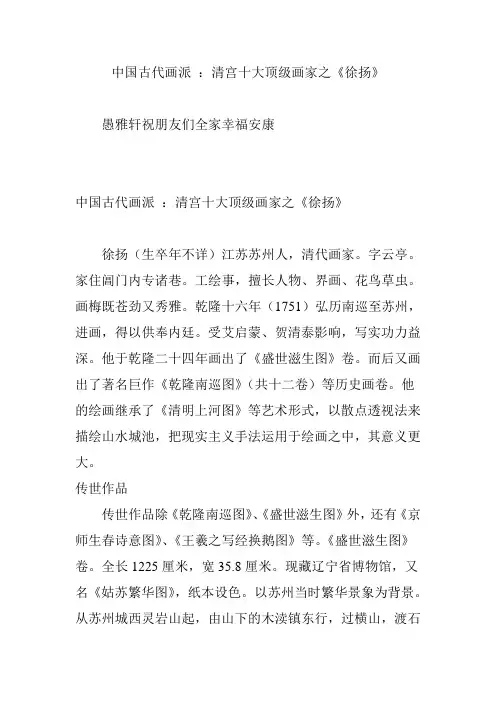 中国古代画派 ：清宫十大顶级画家之《徐扬》

愚雅轩祝朋友们全家幸福安康

中国古代画派 ：清宫十大顶级画家之《徐扬》

徐扬（生卒年不详）江苏苏州人，清代画家。字云亭。家住阊门内专诸巷。工绘事，擅长人物、界画、花鸟草虫。画梅既苍劲又秀雅。乾隆十六年（1751）弘历南巡至苏州，进画，得以供奉内廷。受艾启蒙、贺清泰影响，写实功力益深。他于乾隆二十四年画出了《盛世滋生图》卷。而后又画出了著名巨作《乾隆南巡图》（共十二卷）等历史画卷。他的绘画继承了《清明上河图》等艺术形式，以散点透视法来描绘山水城池，把现实主义手法运用于绘画之中，其意义更大。
传世作品

传世作品除《乾隆南巡图》、《盛世滋生图》外，还有《京师生春诗意图》、《王羲之写经换鹅图》等。《盛世滋生图》卷。全长 1225 厘米，宽 35.8 厘米。现藏辽宁省博物馆，又名《姑苏繁华图》，纸本设色。以苏州当时繁华景象为背景。从苏州城西灵岩山起，由山下的木渎镇东行，过横山，渡石